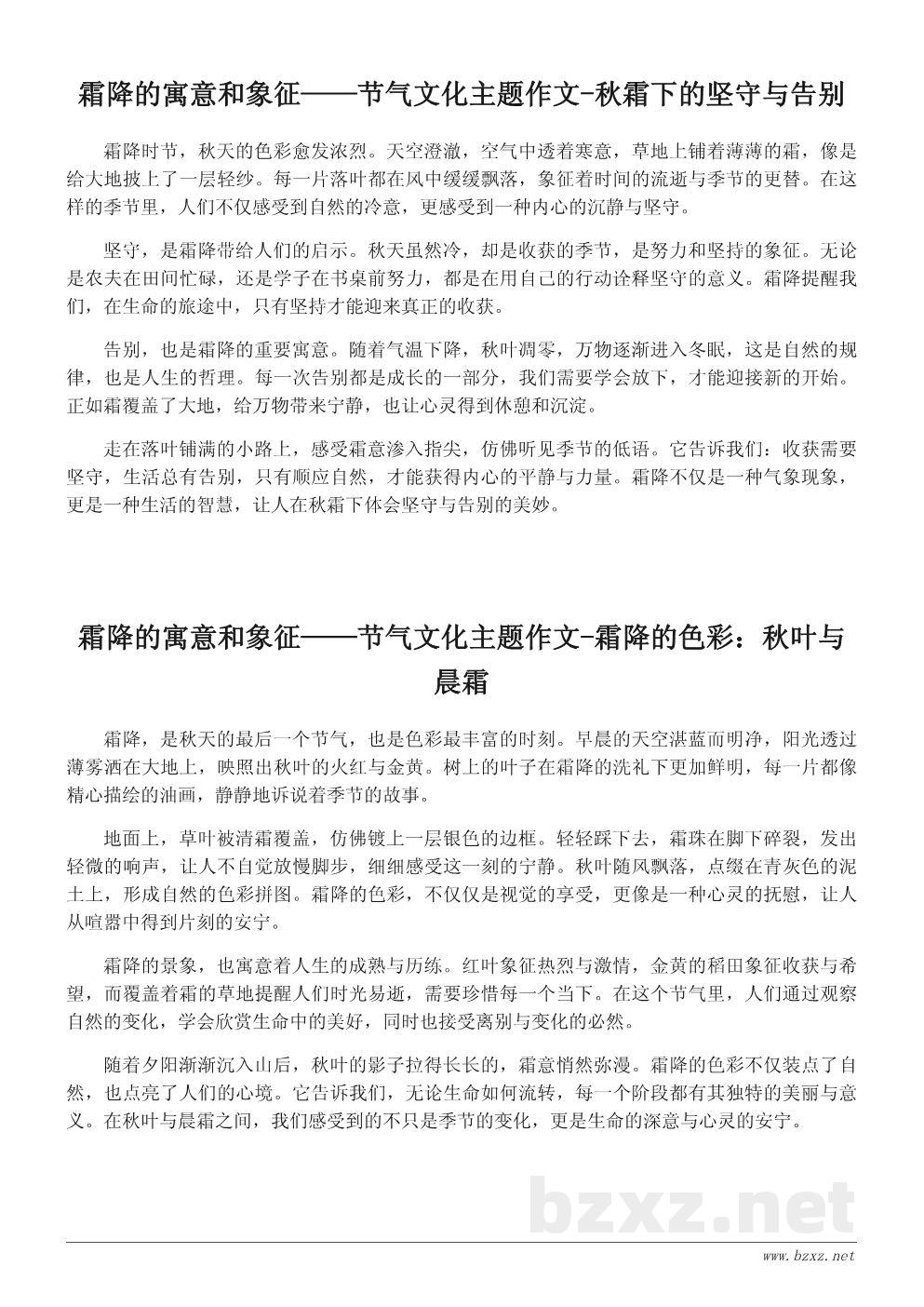 霜降的寓意和象征——节气文化主题作文-秋霜下的坚守与告别

霜降时节，秋天的色彩愈发浓烈。天空澄澈，空气中透着寒意，草地上铺着薄薄的霜，像是给大地披上了一层轻纱。每一片落叶都在风中缓缓飘落，象征着时间的流逝与季节的更替。在这样的季节里，人们不仅感受到自然的冷意，更感受到一种内心的沉静与坚守。

坚守，是霜降带给人们的启示。秋天虽然冷，却是收获的季节，是努力和坚持的象征。无论是农夫在田间忙碌，还是学子在书桌前努力，都是在用自己的行动诠释坚守的意义。霜降提醒我们，在生命的旅途中，只有坚持才能迎来真正的收获。

告别，也是霜降的重要寓意。随着气温下降，秋叶凋零，万物逐渐进入冬眠，这是自然的规律，也是人生的哲理。每一次告别都是成长的一部分，我们需要学会放下，才能迎接新的开始。正如霜覆盖了大地，给万物带来宁静，也让心灵得到休憩和沉淀。

走在落叶铺满的小路上，感受霜意渗入指尖，仿佛听见季节的低语。它告诉我们：收获需要坚守，生活总有告别，只有顺应自然，才能获得内心的平静与力量。霜降不仅是一种气象现象，更是一种生活的智慧，让人在秋霜下体会坚守与告别的美妙。

霜降的寓意和象征——节气文化主题作文-霜降的色彩：秋叶与晨霜

霜降，是秋天的最后一个节气，也是色彩最丰富的时刻。早晨的天空湛蓝而明净，阳光透过薄雾洒在大地上，映照出秋叶的火红与金黄。树上的叶子在霜降的洗礼下更加鲜明，每一片都像精心描绘的油画，静静地诉说着季节的故事。

地面上，草叶被清霜覆盖，仿佛镀上一层银色的边框。轻轻踩下去，霜珠在脚下碎裂，发出轻微的响声，让人不自觉放慢脚步，细细感受这一刻的宁静。秋叶随风飘落，点缀在青灰色的泥土上，形成自然的色彩拼图。霜降的色彩，不仅仅是视觉的享受，更像是一种心灵的抚慰，让人从喧嚣中得到片刻的安宁。

霜降的景象，也寓意着人生的成熟与历练。红叶象征热烈与激情，金黄的稻田象征收获与希望，而覆盖着霜的草地提醒人们时光易逝，需要珍惜每一个当下。在这个节气里，人们通过观察自然的变化，学会欣赏生命中的美好，同时也接受离别与变化的必然。

随着夕阳渐渐沉入山后，秋叶的影子拉得长长的，霜意悄然弥漫。霜降的色彩不仅装点了自然，也点亮了人们的心境。它告诉我们，无论生命如何流转，每一个阶段都有其独特的美丽与意义。在秋叶与晨霜之间，我们感受到的不只是季节的变化，更是生命的深意与心灵的安宁。

bzxz.net

www.bzxz.net